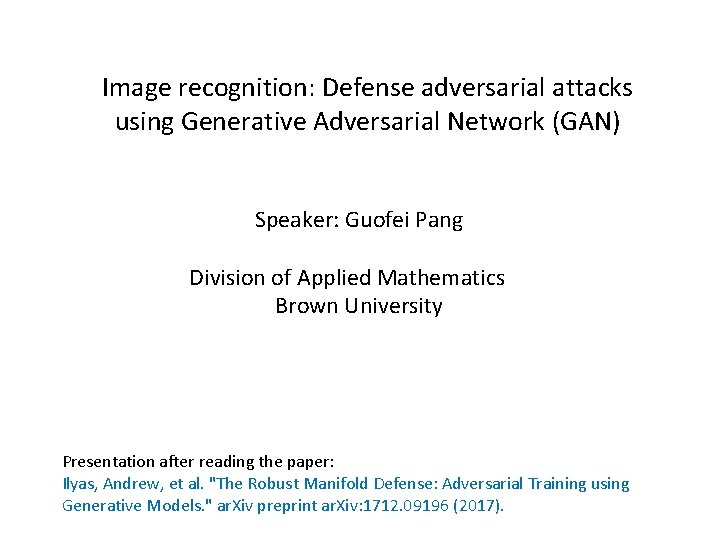 Image recognition: Defense adversarial attacks using Generative Adversarial Network (GAN)

Speaker: Guofei Pang

Division of Applied Mathematics
Brown University

Presentation after reading the paper:
Ilyas, Andrew, et al. "The Robust Manifold Defense: Adversarial Training using Generative Models." arXiv preprint arXiv:1712.09196 (2017).